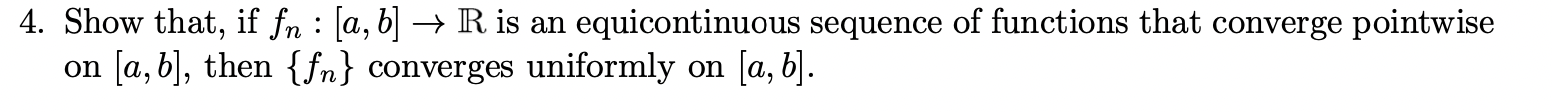 4. Show that, if $f_n : [a, b] \to \mathbb{R}$ is an equicontinuous sequence of functions that converge pointwise on $[a, b]$, then $\{f_n\}$ converges uniformly on $[a, b]$.